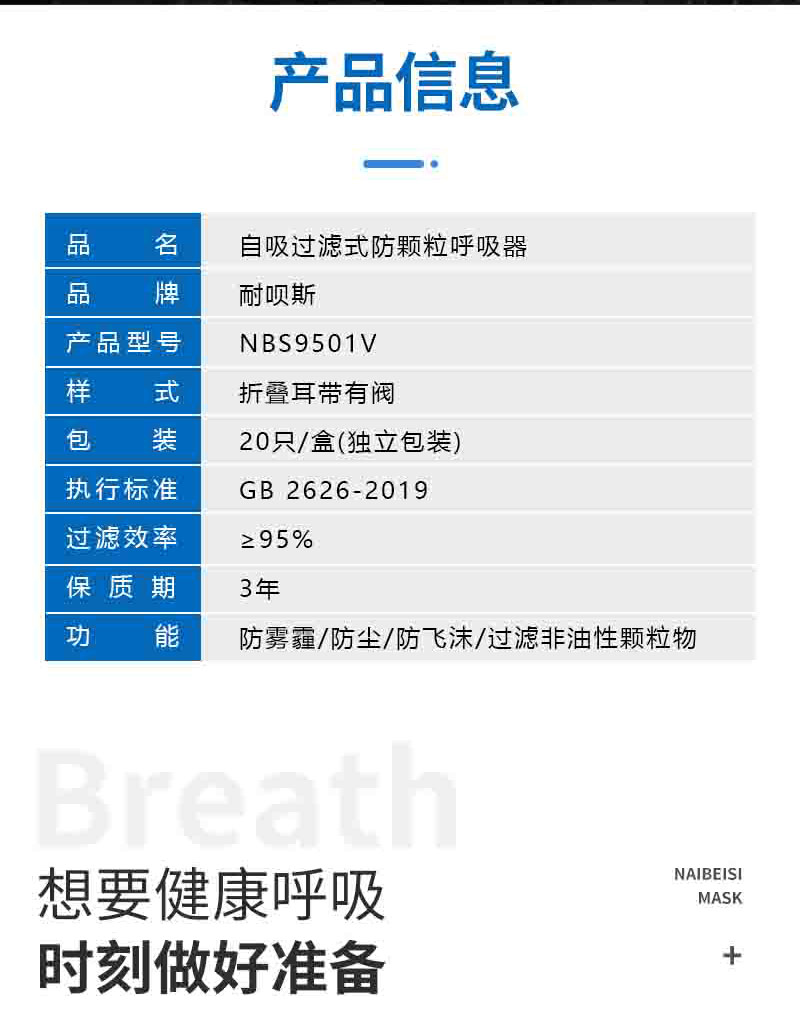 产品信息

品名 自吸过滤式防颗粒呼吸器
品牌 耐呗斯
产品型号 NBS9501V
样式 折叠耳带有阀
包装 20只/盒(独立包装)
执行标准 GB 2626-2019
过滤效率 ≥95%
保质期 3年
功能 防雾霾/防尘/防飞沫/过滤非油性颗粒物

Breath

想要健康呼吸
时刻做好准备

NAIBEISI
MASK

+